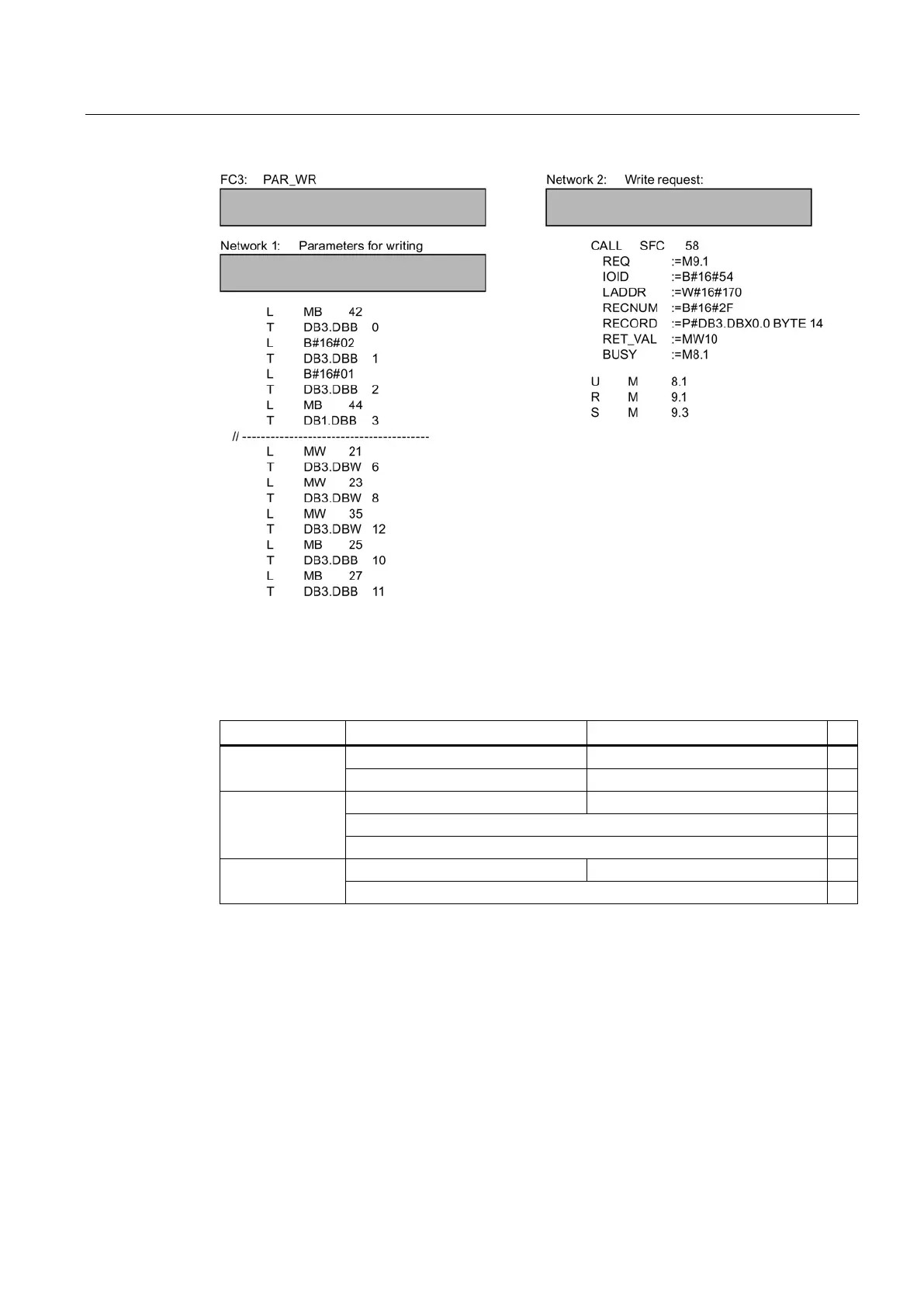 FC3: PAR_WR

Network 1: Parameters for writing

L MB 42
T DB3.DBB 0
L B#16#02
T DB3.DBB 1
L B#16#01
T DB3.DBB 2
L MB 44
T DB1.DBB 3
// ----------------------------------------
L MW 21
T DB3.DBW 6
L MW 23
T DB3.DBW 8
L MW 35
T DB3.DBW 12
L MB 25
T DB3.DBB 10
L MB 27
T DB3.DBB 11

Network 2: Write request:

CALL SFC 58
REQ :=M9.1
IOID :=B#16#54
LADDR :=W#16#170
RECNUM :=B#16#2F
RECORD :=P#DB3.DBX0.0 BYTE 14
RET_VAL :=MW10
BUSY :=M8.1

U M 8.1
R M 9.1
S M 9.3